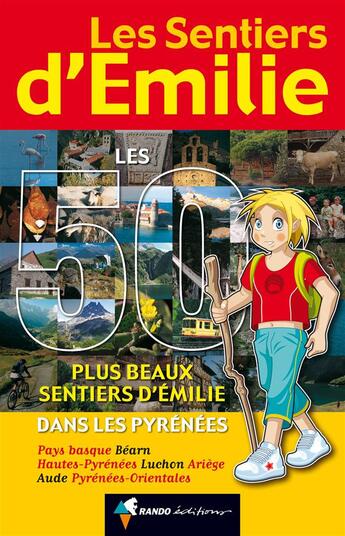 Les Sentiers d'Emilie

LES 50

PLUS BEAUX SENTIERS D'ÉMILIE

DANS LES PYRÉNÉES

Pays basque Béarn Hautes-Pyrénées Luchon Ariège Aude Pyrénées-Orientales

RANDO éditions